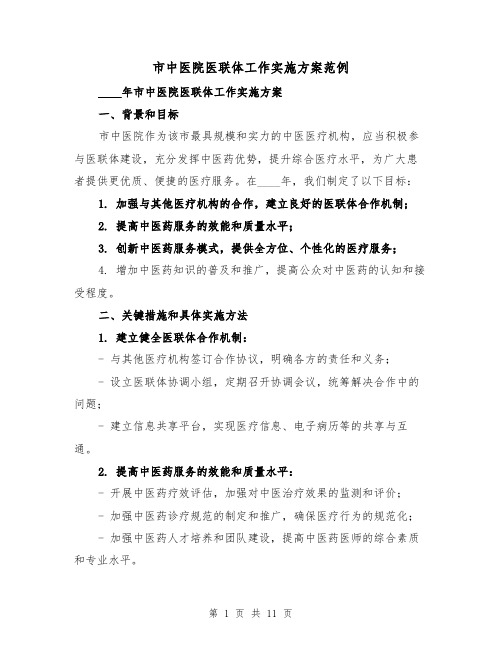 市中医院医联体工作实施方案范例

____年市中医院医联体工作实施方案

一、背景和目标

市中医院作为该市最具规模和实力的中医医疗机构，应当积极参与医联体建设，充分发挥中医药优势，提升综合医疗水平，为广大患者提供更优质、便捷的医疗服务。在____年，我们制定了以下目标：

1. 加强与其他医疗机构的合作，建立良好的医联体合作机制；

2. 提高中医药服务的效能和质量水平；

3. 创新中医药服务模式，提供全方位、个性化的医疗服务；

4. 增加中医药知识的普及和推广，提高公众对中医药的认知和接受程度。

二、关键措施和具体实施方法

1. 建立健全医联体合作机制：

- 与其他医疗机构签订合作协议，明确各方的责任和义务；

- 设立医联体协调小组，定期召开协调会议，统筹解决合作中的问题；

- 建立信息共享平台，实现医疗信息、电子病历等的共享与互通。

2. 提高中医药服务的效能和质量水平：

- 开展中医药疗效评估，加强对中医治疗效果的监测和评价；

- 加强中医药诊疗规范的制定和推广，确保医疗行为的规范化；

- 加强中医药人才培养和团队建设，提高中医药医师的综合素质和专业水平。

第 1 页 共 11 页